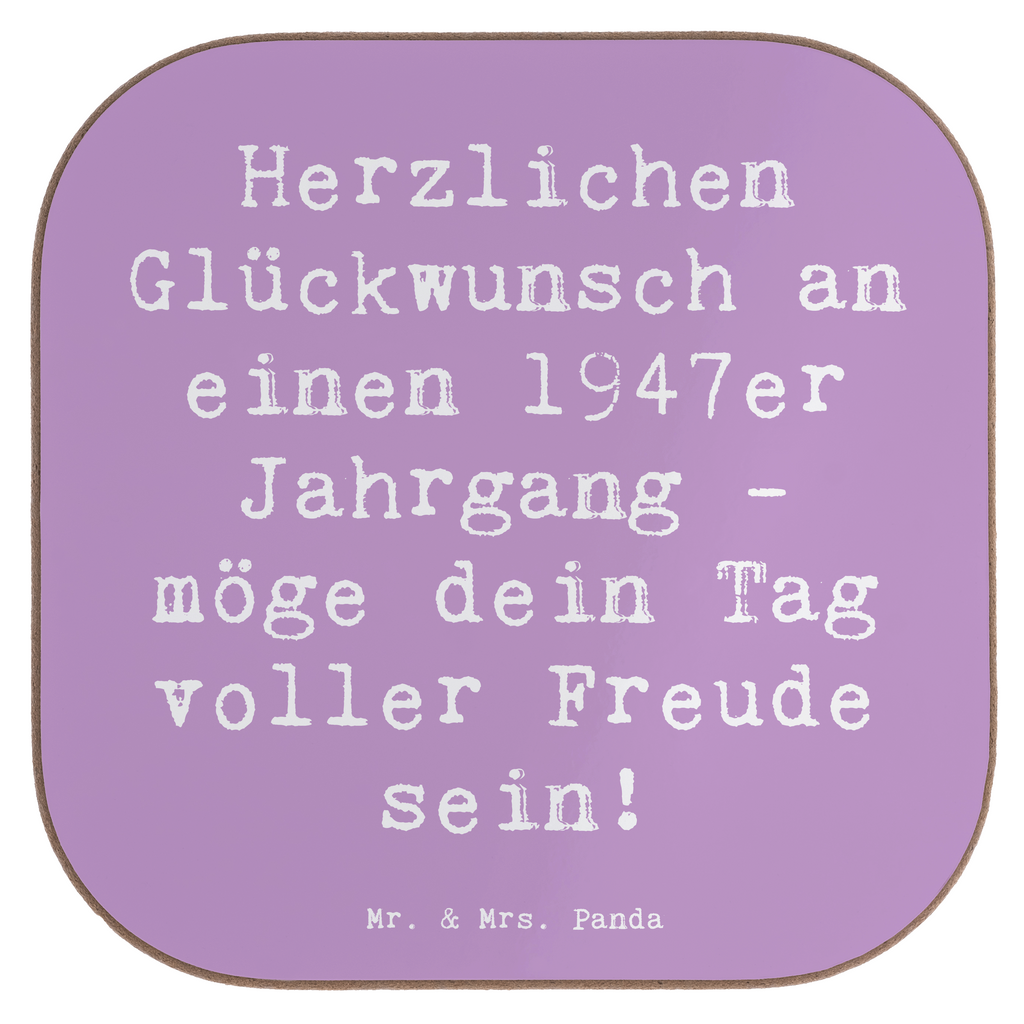 Herzlichen Glückwunsch an einen 1947er Jahrgang - möge dein Tag voller Freude sein!

Mr. & Mrs. Panda